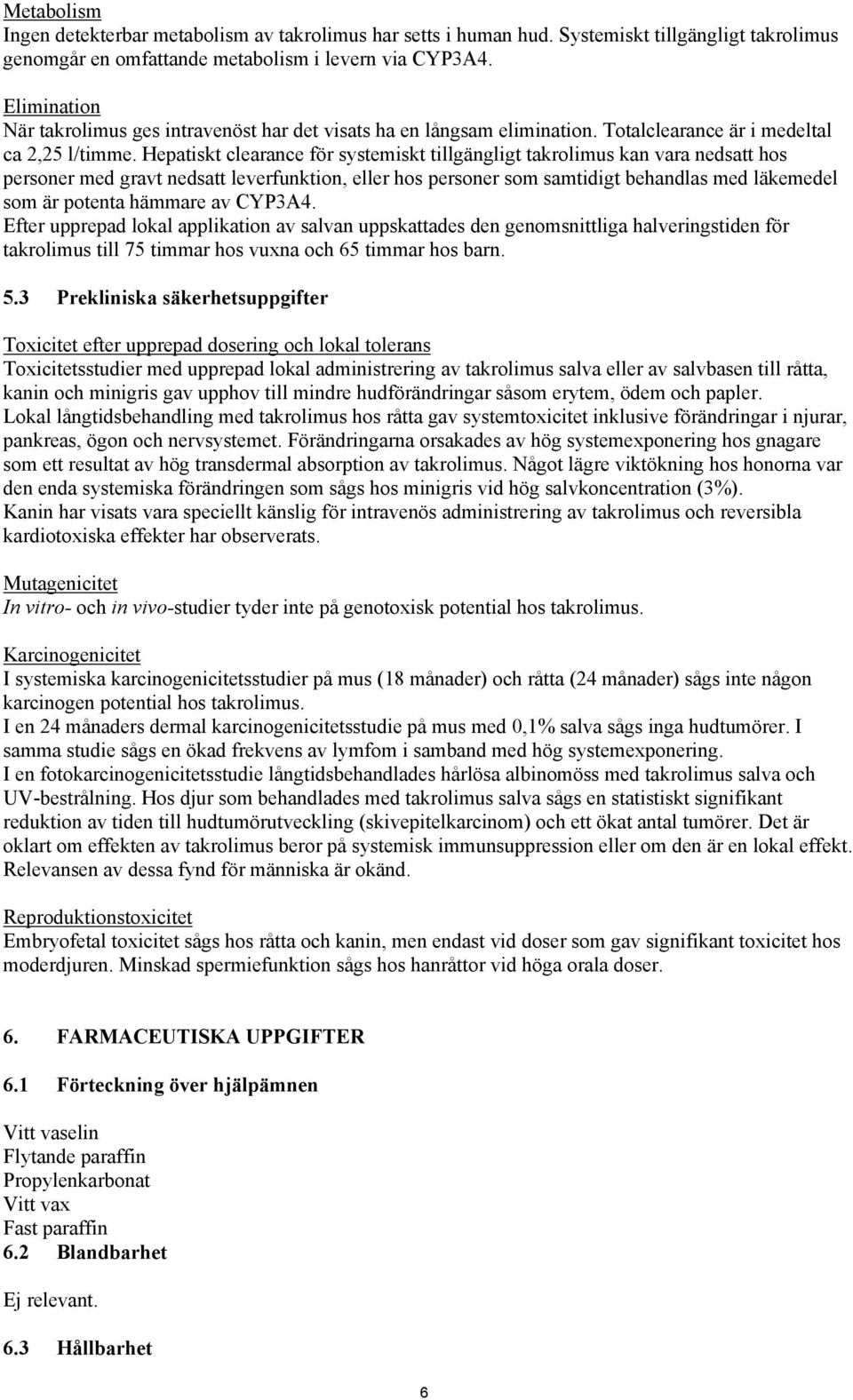 Metabolism
Ingen detekterbar metabolism av takrolimus har setts i human hud. Systemiskt tillgängligt takrolimus genomgår en omfattande metabolism i levern via CYP3A4.

Elimination
När takrolimus ges intravenöst har det visats ha en långsam elimination. Totalclearance är i medeltal ca 2,25 l/timme. Hepatiskt clearance för systemiskt tillgängligt takrolimus kan vara nedsatt hos personer med gravt nedsatt leverfunktion, eller hos personer som samtidigt behandlas med läkemedel som är potenta hämmare av CYP3A4.
Efter upprepad lokal applikation av salvan uppskattades den genomsnittliga halveringstiden för takrolimus till 75 timmar hos vuxna och 65 timmar hos barn.

5.3 Prekliniska säkerhetsuppgifter

Toxicitet efter upprepad dosering och lokal tolerans
Toxicitetsstudier med upprepad lokal administrering av takrolimus salva eller av salvbasen till råtta, kanin och minigris gav upphov till mindre hudförändringar såsom erytem, ödem och papler.
Lokal långtidsbehandling med takrolimus hos råtta gav systemtoxicitet inklusive förändringar i njurar, pankreas, ögon och nervsystemet. Förändringarna orsakades av hög systemexponering hos gnagare som ett resultat av hög transdermal absorption av takrolimus. Något lägre viktökning hos honorna var den enda systemiska förändringen som sågs hos minigris vid hög salvkoncentration (3%).
Kanin har visats vara speciellt känslig för intravenös administrering av takrolimus och reversibla kardiotoxiska effekter har observerats.

Mutagenicitet
In vitro- och in vivo-studier tyder inte på genotoxisk potential hos takrolimus.

Karcinogenicitet
I systemiska karcinogenicitetsstudier på mus (18 månader) och råtta (24 månader) sågs inte någon karcinogen potential hos takrolimus.
I en 24 månaders dermal karcinogenicitetsstudie på mus med 0,1% salva sågs inga hudtumörer. I samma studie sågs en ökad frekvens av lymfom i samband med hög systemexponering.
I en fotokarcinogenicitetsstudie långtidsbehandlades hårlösa albinomöss med takrolimus salva och UV-bestrålning. Hos djur som behandlades med takrolimus salva sågs en statistiskt signifikant reduktion av tiden till hudtumörutveckling (skivepitelkarcinom) och ett ökat antal tumörer. Det är oklart om effekten av takrolimus beror på systemisk immunsuppression eller om den är en lokal effekt. Relevansen av dessa fynd för människa är okänd.

Reproduktionstoxicitet
Embryofetal toxicitet sågs hos råtta och kanin, men endast vid doser som gav signifikant toxicitet hos moderdjuren. Minskad spermiefunktion sågs hos hanråttor vid höga orala doser.

6. FARMACEUTISKA UPPGIFTER

6.1 Förteckning över hjälpämnen

Vitt vaselin
Flytande paraffin
Propylenkarbonat
Vitt vax
Fast paraffin
6.2 Blandbarhet

Ej relevant.

6.3 Hållbarhet

6